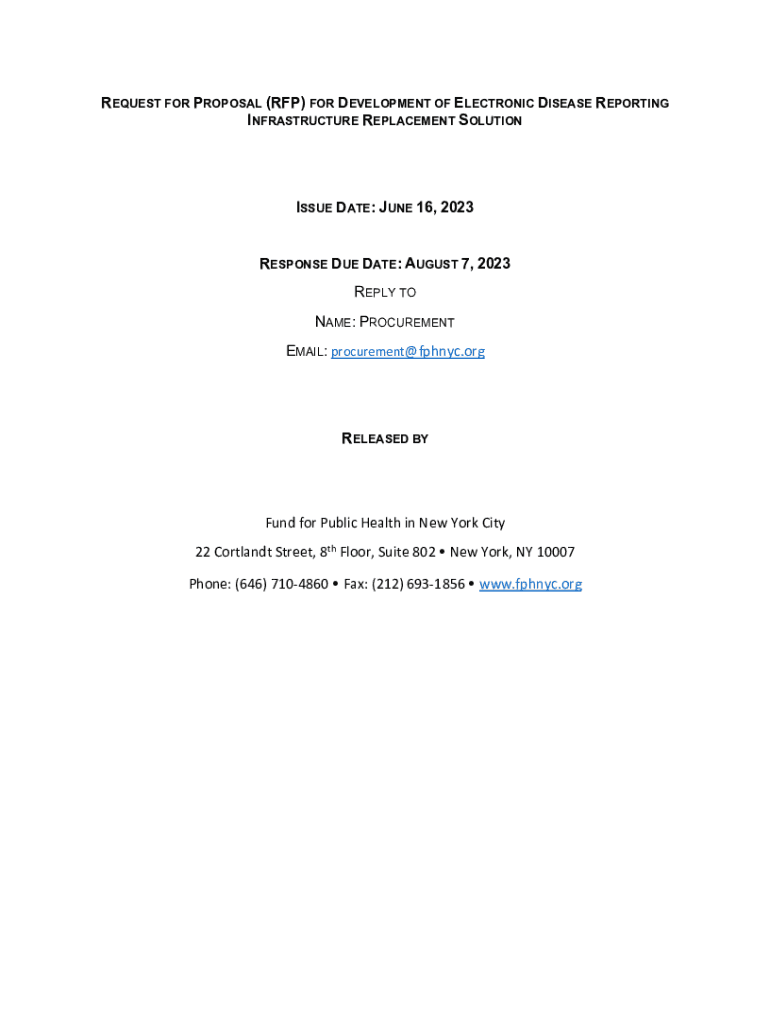 REQUEST FOR PROPOSAL (RFP) FOR DEVELOPMENT OF ELECTRONIC DISEASE REPORTING INFRASTRUCTURE REPLACEMENT SOLUTION

ISSUE DATE: JUNE 16, 2023

RESPONSE DUE DATE: AUGUST 7, 2023

REPLY TO

NAME: PROCUREMENT

EMAIL: procurement@fphnyc.org

RELEASED BY

Fund for Public Health in New York City

22 Cortlandt Street, 8$^{th}$ Floor, Suite 802 • New York, NY 10007

Phone: (646) 710-4860 • Fax: (212) 693-1856 • www.fphnyc.org